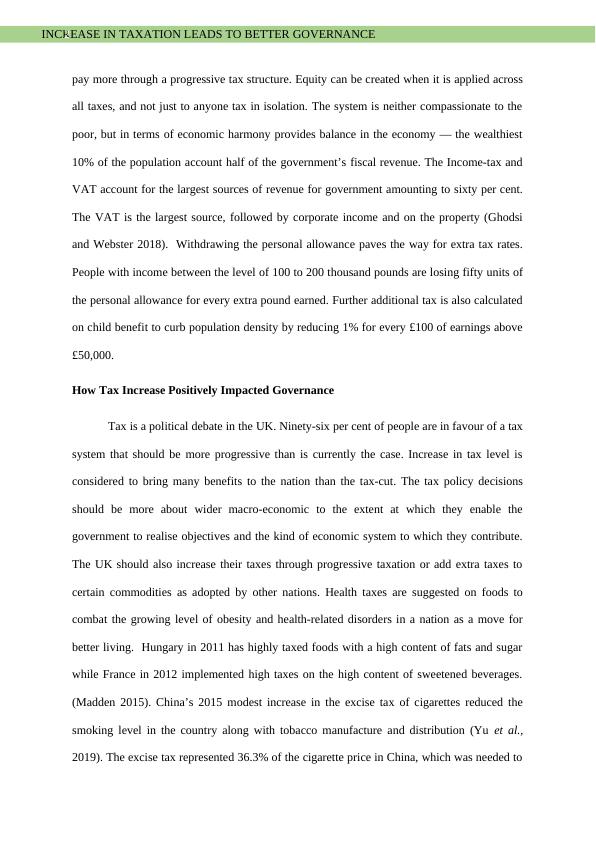 INCREASE IN TAXATION LEADS TO BETTER GOVERNANCE

pay more through a progressive tax structure. Equity can be created when it is applied across all taxes, and not just to anyone tax in isolation. The system is neither compassionate to the poor, but in terms of economic harmony provides balance in the economy — the wealthiest 10% of the population account half of the government's fiscal revenue. The Income-tax and VAT account for the largest sources of revenue for government amounting to sixty per cent. The VAT is the largest source, followed by corporate income and on the property (Ghodsi and Webster 2018). Withdrawing the personal allowance paves the way for extra tax rates. People with income between the level of 100 to 200 thousand pounds are losing fifty units of the personal allowance for every extra pound earned. Further additional tax is also calculated on child benefit to curb population density by reducing 1% for every £100 of earnings above £50,000.

How Tax Increase Positively Impacted Governance

Tax is a political debate in the UK. Ninety-six per cent of people are in favour of a tax system that should be more progressive than is currently the case. Increase in tax level is considered to bring many benefits to the nation than the tax-cut. The tax policy decisions should be more about wider macro-economic to the extent at which they enable the government to realise objectives and the kind of economic system to which they contribute. The UK should also increase their taxes through progressive taxation or add extra taxes to certain commodities as adopted by other nations. Health taxes are suggested on foods to combat the growing level of obesity and health-related disorders in a nation as a move for better living. Hungary in 2011 has highly taxed foods with a high content of fats and sugar while France in 2012 implemented high taxes on the high content of sweetened beverages. (Madden 2015). China's 2015 modest increase in the excise tax of cigarettes reduced the smoking level in the country along with tobacco manufacture and distribution (Yu et al., 2019). The excise tax represented 36.3% of the cigarette price in China, which was needed to